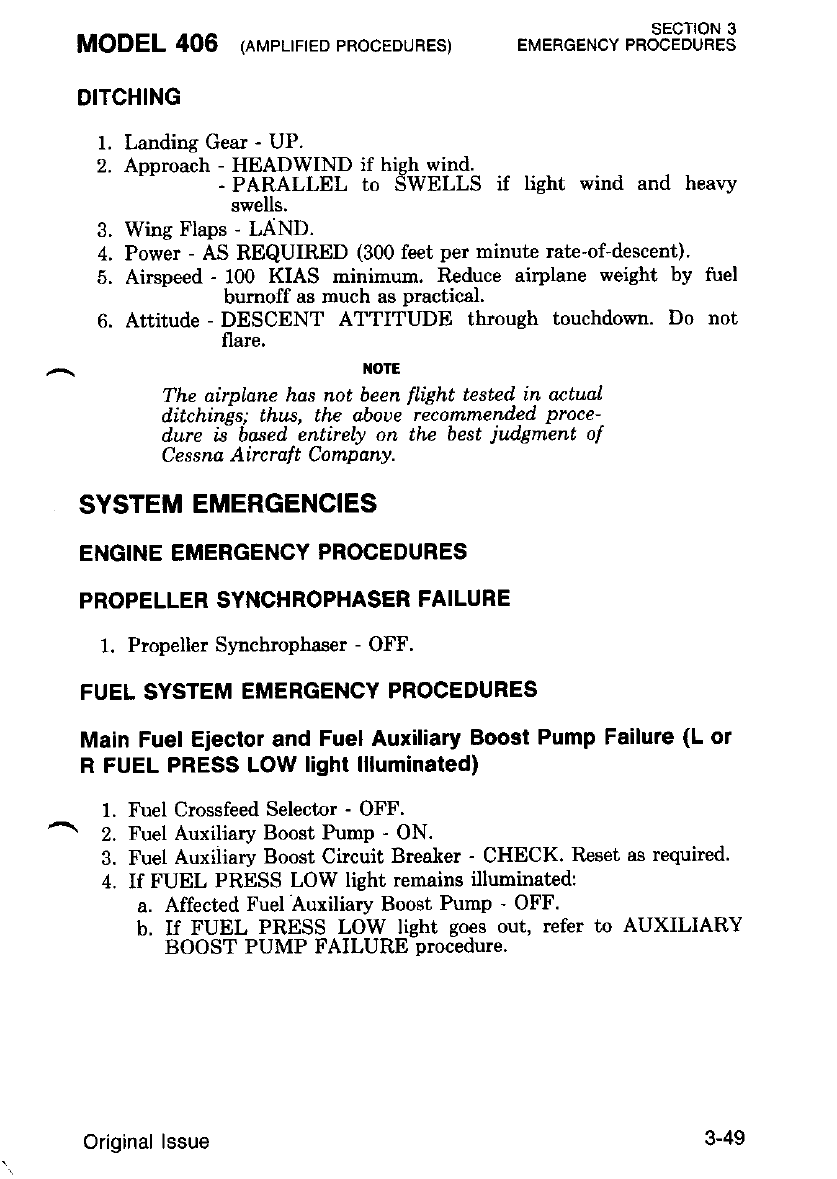 MODEL 406 (AMPLIFIED PROCEDURES)

SECTION 3
EMERGENCY PROCEDURES

DITCHING

1. Landing Gear - UP.
2. Approach - HEADWIND if high wind.
- PARALLEL to SWELLS if light wind and heavy swells.
3. Wing Flaps - LAND.
4. Power - AS REQUIRED (300 feet per minute rate-of-descent).
5. Airspeed - 100 KIAS minimum. Reduce airplane weight by fuel burnoff as much as practical.
6. Attitude - DESCENT ATTITUDE through touchdown. Do not flare.

NOTE

The airplane has not been flight tested in actual ditchings; thus, the above recommended procedure is based entirely on the best judgment of Cessna Aircraft Company.

SYSTEM EMERGENCIES

ENGINE EMERGENCY PROCEDURES

PROPELLER SYNCHROPHASER FAILURE

1. Propeller Synchrophaser - OFF.

FUEL SYSTEM EMERGENCY PROCEDURES

Main Fuel Ejector and Fuel Auxiliary Boost Pump Failure (L or R FUEL PRESS LOW light Illuminated)

1. Fuel Crossfeed Selector - OFF.
2. Fuel Auxiliary Boost Pump - ON.
3. Fuel Auxiliary Boost Circuit Breaker - CHECK. Reset as required.
4. If FUEL PRESS LOW light remains illuminated:
a. Affected Fuel Auxiliary Boost Pump - OFF.
b. If FUEL PRESS LOW light goes out, refer to AUXILIARY BOOST PUMP FAILURE procedure.

Original Issue

3-49